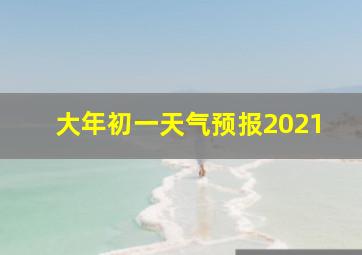 大年初一天气预报2021